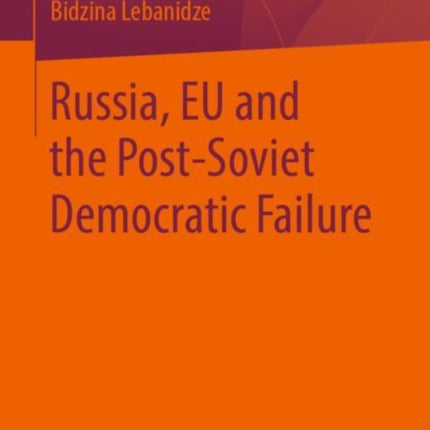 Bidzina Lebanidze

Russia, EU and the Post-Soviet Democratic Failure